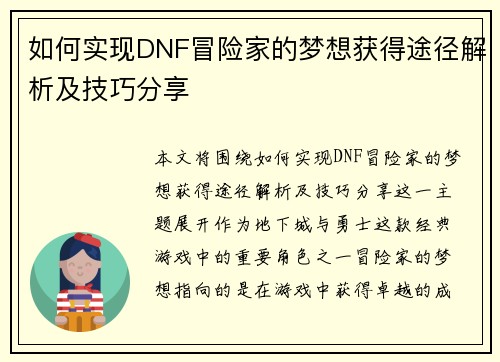 如何实现DNF冒险家的梦想获得途径解析及技巧分享

本文将围绕如何实现DNF冒险家的梦想获得途径解析及技巧分享这一主题展开作为地下城与勇士这款经典游戏中的重要角色之一冒险家的梦想指向的是在游戏中获得卓越的成